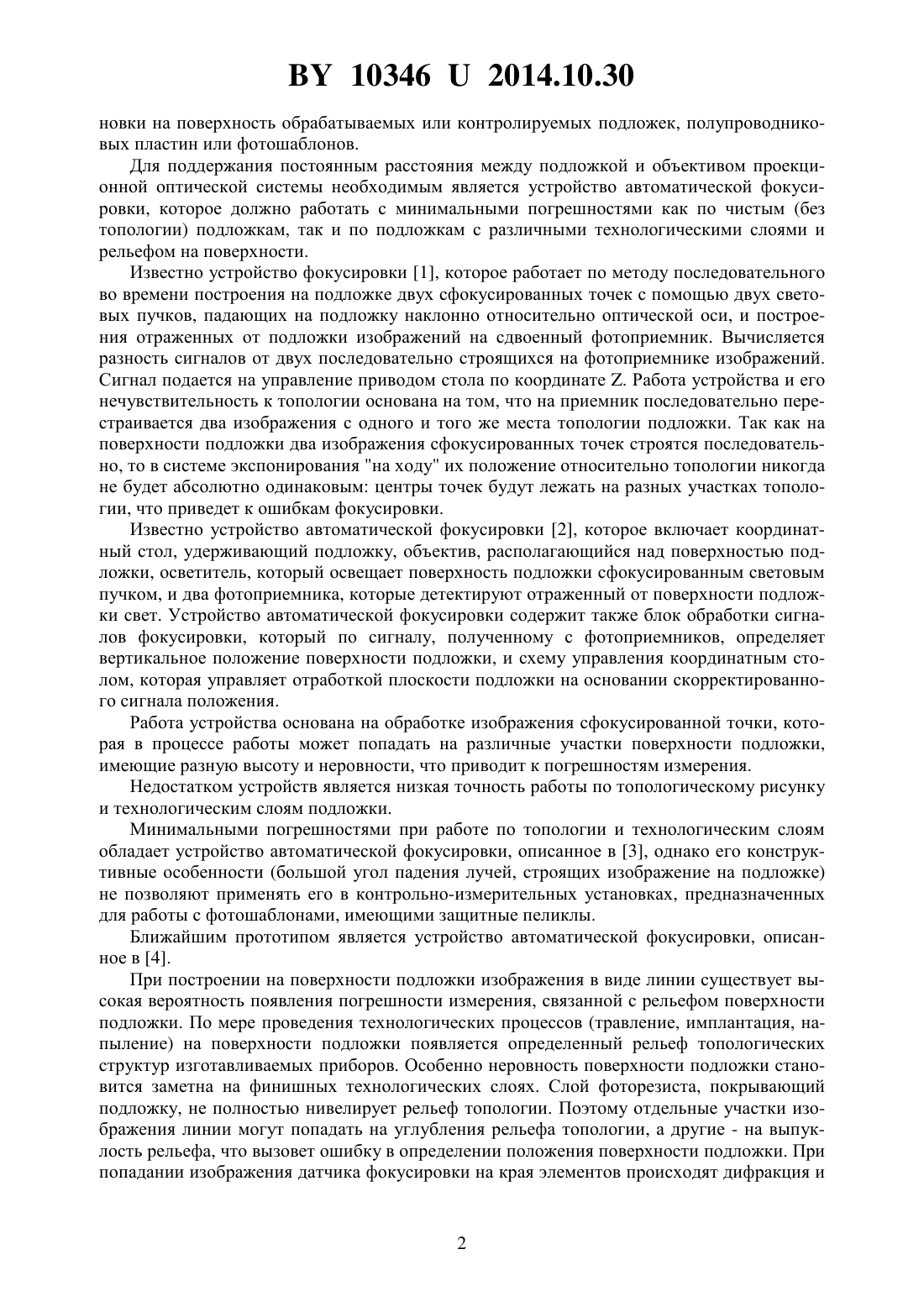 BY 10346 U 2014.10.30

новки на поверхность обрабатываемых или контролируемых подложек, полупроводниковых пластин или фотошаблонов.

Для поддержания постоянным расстояния между подложкой и объективом проекционной оптической системы необходимым является устройство автоматической фокусировки, которое должно работать с минимальными погрешностями как по чистым (без топологии) подложкам, так и по подложкам с различными технологическими слоями и рельефом на поверхности.

Известно устройство фокусировки [1], которое работает по методу последовательного во времени построения на подложке двух сфокусированных точек с помощью двух световых пучков, падающих на подложку наклонно относительно оптической оси, и построения отраженных от подложки изображений на сдвоенный фотоприемник. Вычисляется разность сигналов от двух последовательно строящихся на фотоприемнике изображений. Сигнал подается на управление приводом стола по координате Z. Работа устройства и его нечувствительность к топологии основана на том, что на приемник последовательно перестраивается два изображения с одного и того же места топологии подложки. Так как на поверхности подложки два изображения сфокусированных точек строятся последовательно, то в системе экспонирования "на ходу" их положение относительно топологии никогда не будет абсолютно одинаковым: центры точек будут лежать на разных участках топологии, что приведет к ошибкам фокусировки.

Известно устройство автоматической фокусировки [2], которое включает координатный стол, удерживающий подложку, объектив, располагающийся над поверхностью подложки, осветитель, который освещает поверхность подложки сфокусированным световым пучком, и два фотоприемника, которые детектируют отраженный от поверхности подложки свет. Устройство автоматической фокусировки содержит также блок обработки сигналов фокусировки, который по сигналу, полученному с фотоприемников, определяет вертикальное положение поверхности подложки, и схему управления координатным столом, которая управляет отработкой плоскости подложки на основании скорректированного сигнала положения.

Работа устройства основана на обработке изображения сфокусированной точки, которая в процессе работы может попадать на различные участки поверхности подложки, имеющие разную высоту и неровности, что приводит к погрешностям измерения.

Недостатком устройств является низкая точность работы по топологическому рисунку и технологическим слоям подложки.

Минимальными погрешностями при работе по топологии и технологическим слоям обладает устройство автоматической фокусировки, описанное в [3], однако его конструктивные особенности (большой угол падения лучей, строящих изображение на подложке) не позволяют применять его в контрольно-измерительных установках, предназначенных для работы с фотошаблонами, имеющими защитные пеликлы.

Ближайшим прототипом является устройство автоматической фокусировки, описанное в [4].

При построении на поверхности подложки изображения в виде линии существует высокая вероятность появления погрешности измерения, связанной с рельефом поверхности подложки. По мере проведения технологических процессов (травление, имплантация, напыление) на поверхности подложки появляется определенный рельеф топологических структур изготавливаемых приборов. Особенно неровность поверхности подложки становится заметна на финишных технологических слоях. Слой фоторезиста, покрывающий подложку, не полностью нивелирует рельеф топологии. Поэтому отдельные участки изображения линии могут попадать на углубления рельефа топологии, а другие - на выпуклость рельефа, что вызовет ошибку в определении положения поверхности подложки. При попадании изображения датчика фокусировки на края элементов происходят дифракция и

2